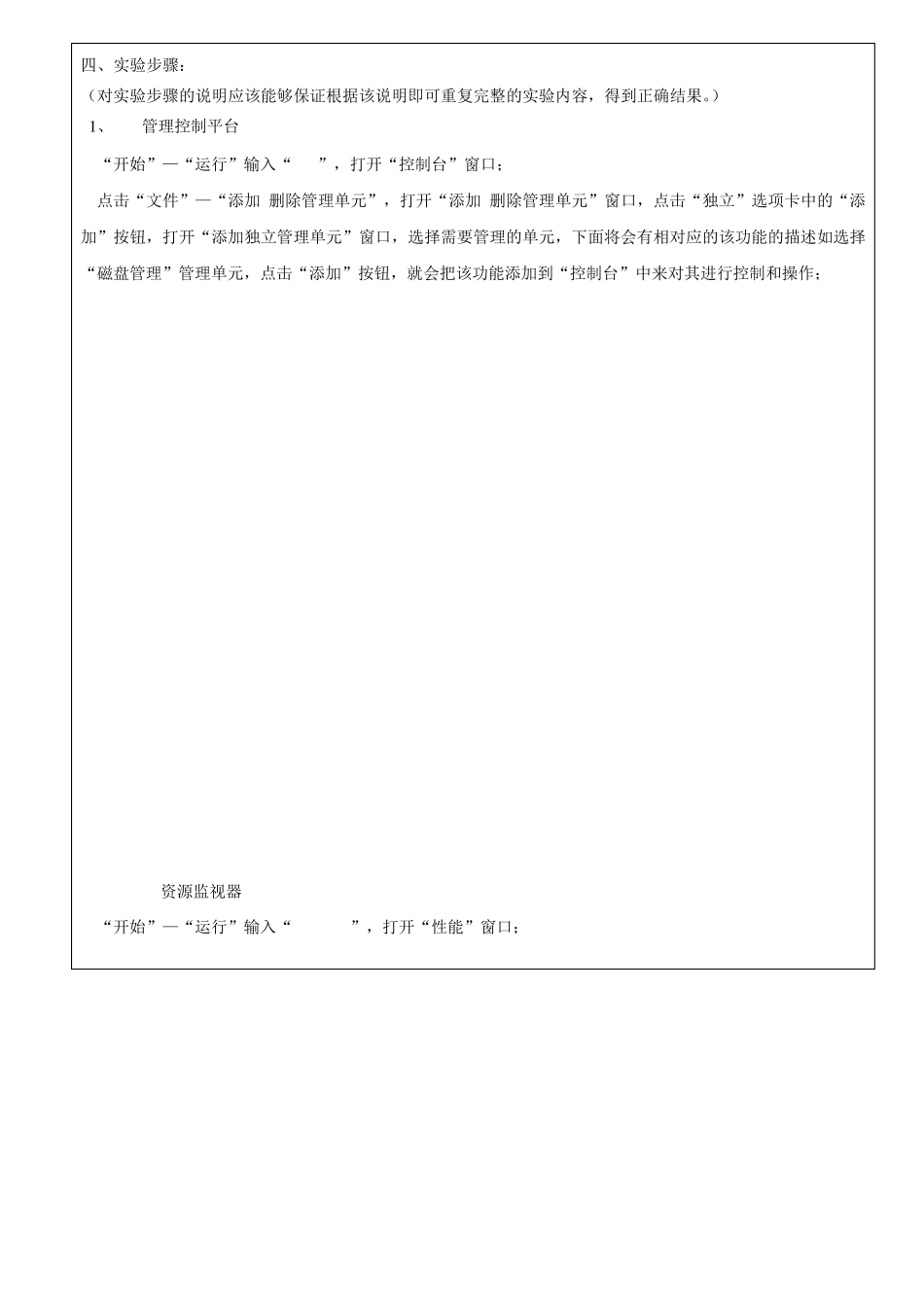 四、实验步骤：
（对实验步骤的说明应该能够保证根据该说明即可重复完整的实验内容，得到正确结果。）
1、 管理控制平台

“开始”—“运行”输入“ ”，打开“控制台”窗口；

点击“文件”—“添加 删除管理单元”，打开“添加 删除管理单元”窗口，点击“独立”选项卡中的“添加”按钮，打开“添加独立管理单元”窗口，选择需要管理的单元，下面将会有相对应的该功能的描述如选择“磁盘管理”管理单元，点击“添加”按钮，就会把该功能添加到“控制台”中来对其进行控制和操作；

资源监视器

“开始”—“运行”输入“ ”，打开“性能”窗口；